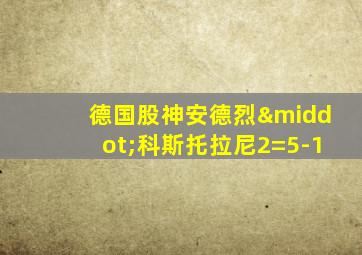 德国股神安德烈&middot;科斯托拉尼2=5-1